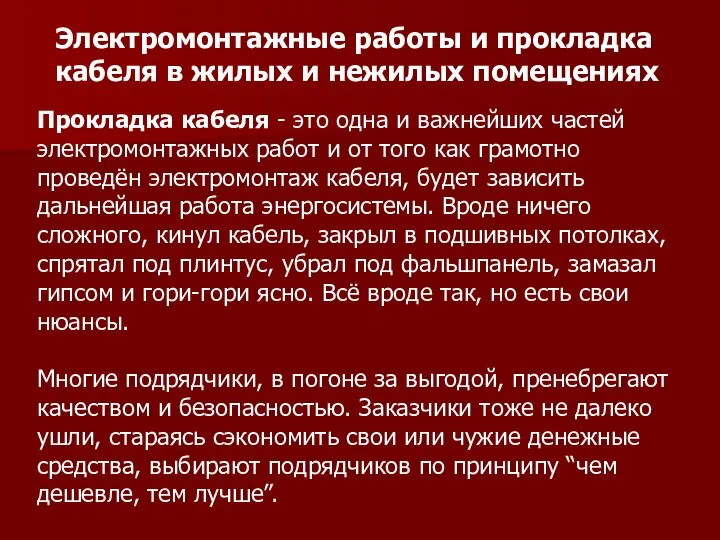 Электромонтажные работы и прокладка кабеля в жилых и нежилых помещениях

Прокладка кабеля - это одна и важнейших частей электромонтажных работ и от того как грамотно проведён электромонтаж кабеля, будет зависить дальнейшая работа энергосистемы. Вроде ничего сложного, кинул кабель, закрыл в подшивных потолках, спрятал под плинтус, убрал под фальшпанель, замазал гипсом и гори-гори ясно. Всё вроде так, но есть свои нюансы.

Многие подрядчики, в погоне за выгодой, пренебрегают качеством и безопасностью. Заказчики тоже не далеко ушли, стараясь сэкономить свои или чужие денежные средства, выбирают подрядчиков по принципу “чем дешевле, тем лучше”.